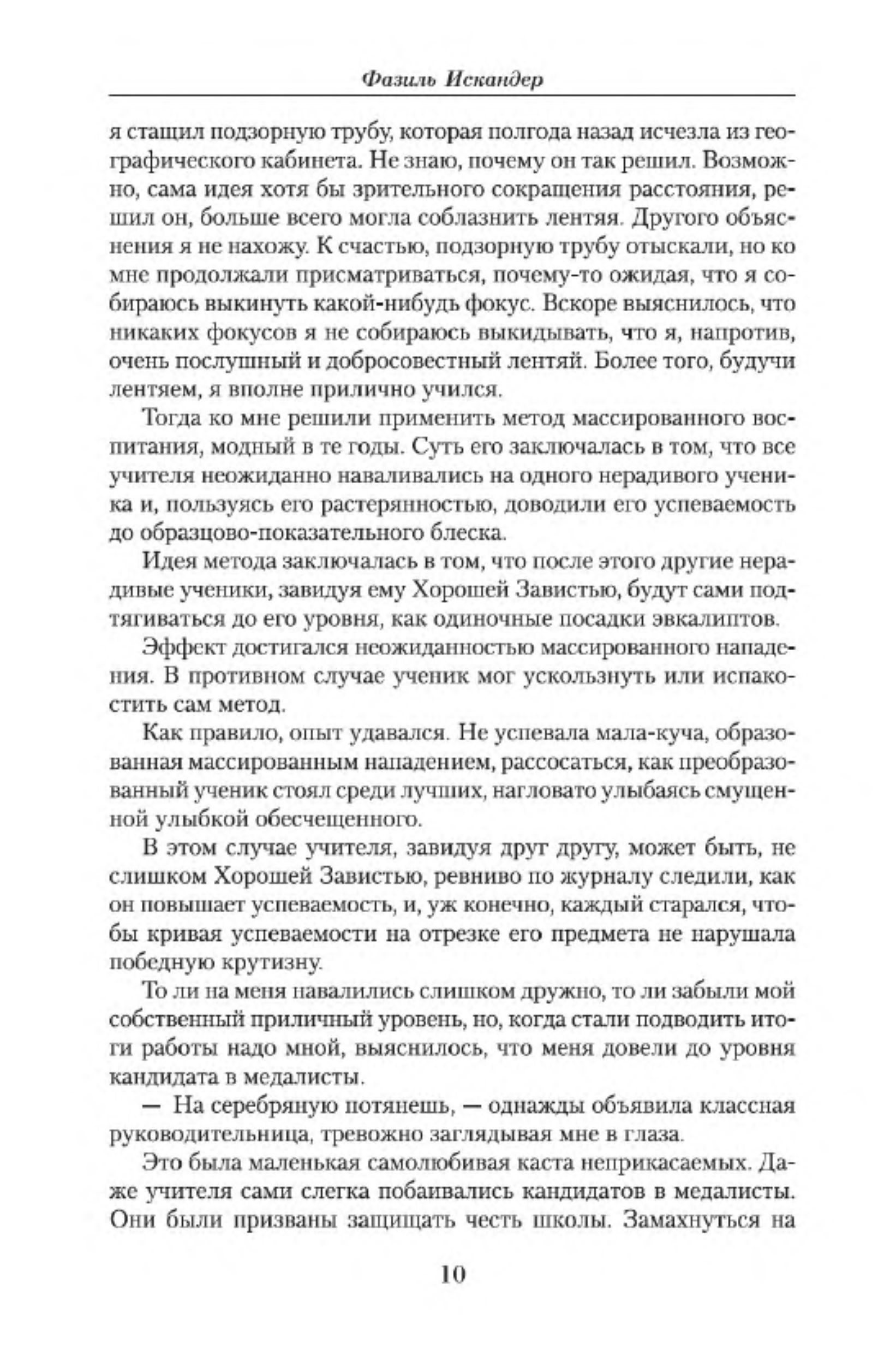 Фазиль Искандер

я стащил подзорную трубу, которая полгода назад исчезла из географического кабинета. Не знаю, почему он так решил. Возможно, сама идея хотя бы зрительного сокращения расстояния, решил он, больше всего могла соблазнить лентяя. Другого объяснения я не нахожу. К счастью, подзорную трубу отыскали, но ко мне продолжали присматриваться, почему-то ожидая, что я собираюсь выкинуть какой-нибудь фокус. Вскоре выяснилось, что никаких фокусов я не собираюсь выкидывать, что я, напротив, очень послушный и добросовестный лентяй. Более того, будучи лентяем, я вполне прилично учился.

Тогда ко мне решили применить метод массированного воспитания, модный в те годы. Суть его заключалась в том, что все учителя неожиданно наваливались на одного нерадивого ученика и, пользуясь его растерянностью, доводили его успеваемость до образцово-показательного блеска.

Идея метода заключалась в том, что после этого другие нерадивые ученики, завидуя ему Хорошей Завистью, будут сами подтягиваться до его уровня, как одиночные посадки эвкалиптов.

Эффект достигался неожиданностью массированного нападения. В противном случае ученик мог ускользнуть или испакостить сам метод.

Как правило, опыт удавался. Не успевала мала-куча, образованная массированным нападением, рассосаться, как преобразованный ученик стоял среди лучших, нагловато улыбаясь смущенной улыбкой обесчещенного.

В этом случае учителя, завидуя друг другу, может быть, не слишком Хорошей Завистью, ревниво по журналу следили, как он повышает успеваемость, и, уж конечно, каждый старался, чтобы кривая успеваемости на отрезке его предмета не нарушала победную крутизну.

То ли на меня навалились слишком дружно, то ли забыли мой собственный приличный уровень, но, когда стали подводить итоги работы надо мной, выяснилось, что меня довели до уровня кандидата в медалисты.

— На серебряную потянешь, — однажды объявила классная руководительница, тревожно заглядывая мне в глаза.

Это была маленькая самолюбивая каста неприкасаемых. Даже учителя сами слегка побаивались кандидатов в медалисты. Они были призваны защищать честь школы. Замахнуться на

10